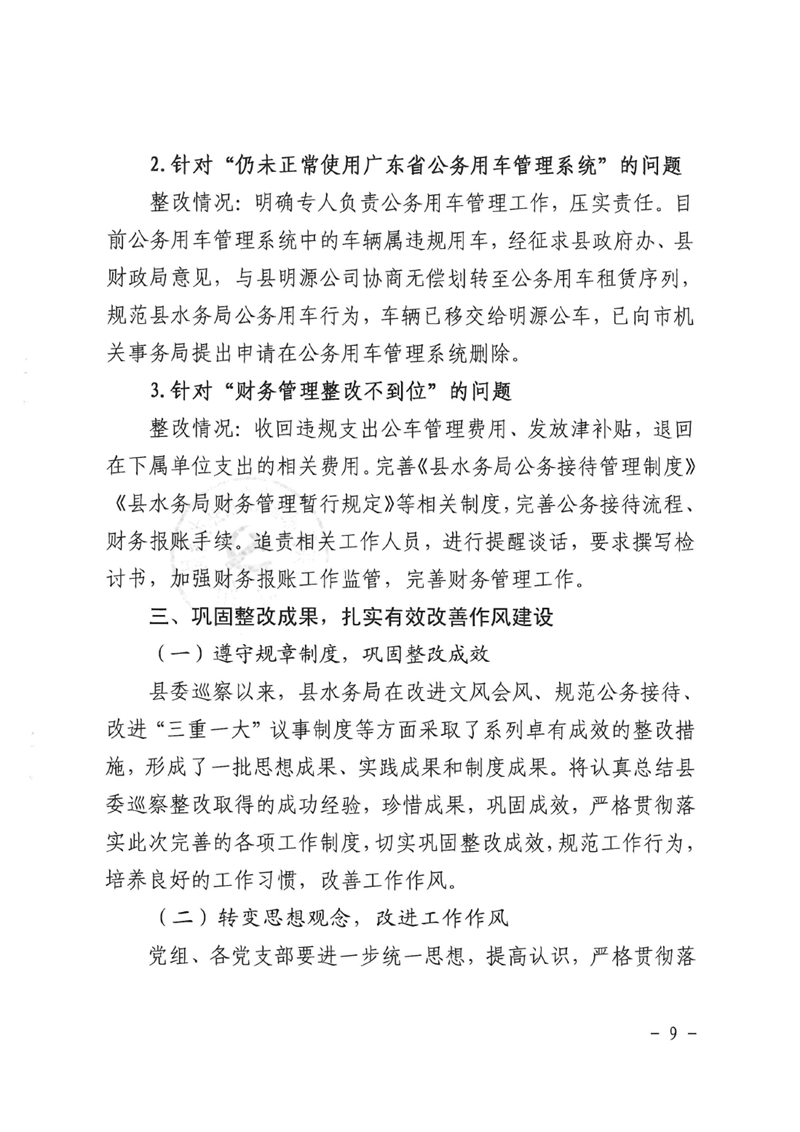 2.针对“仍未正常使用广东省公务用车管理系统”的问题

整改情况：明确专人负责公务用车管理工作，压实责任。目前公务用车管理系统中的车辆属违规用车，经征求县政府办、县财政局意见，与县明源公司协商无偿划转至公务用车租赁序列，规范县水务局公务用车行为，车辆已移交给明源公车，已向市机关事务局提出申请在公务用车管理系统删除。

3.针对“财务管理整改不到位”的问题

整改情况：收回违规支出公车管理费用、发放津补贴，退回在下属单位支出的相关费用。完善《县水务局公务接待管理制度》《县水务局财务管理暂行规定》等相关制度，完善公务接待流程、财务报账手续。追责相关工作人员，进行提醒谈话，要求撰写检讨书，加强财务报账工作监管，完善财务管理工作。

三、巩固整改成果，扎实有效改善作风建设

（一）遵守规章制度，巩固整改成效

县委巡察以来，县水务局在改进文风会风、规范公务接待、改进“三重一大”议事制度等方面采取了系列卓有成效的整改措施，形成了一批思想成果、实践成果和制度成果。将认真总结县委巡察整改取得的成功经验，珍惜成果，巩固成效，严格贯彻落实此次完善的各项工作制度，切实巩固整改成效，规范工作行为，培养良好的工作习惯，改善工作作风。

（二）转变思想观念，改进工作作风

党组、各党支部要进一步统一思想，提高认识，严格贯彻落

－ 9 －